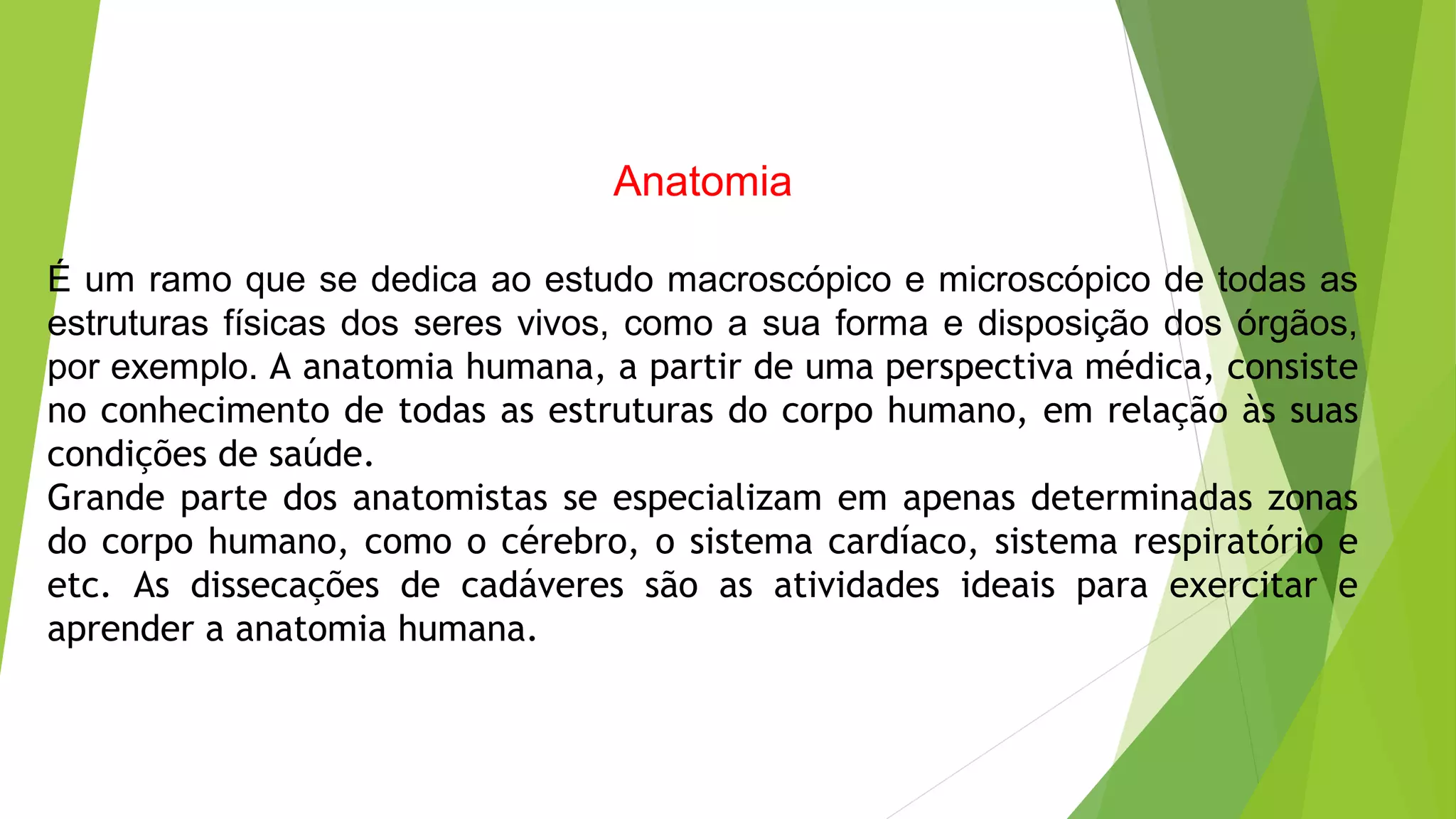 Anatomia

É um ramo que se dedica ao estudo macroscópico e microscópico de todas as estruturas físicas dos seres vivos, como a sua forma e disposição dos órgãos, por exemplo. A anatomia humana, a partir de uma perspectiva médica, consiste no conhecimento de todas as estruturas do corpo humano, em relação às suas condições de saúde.
Grande parte dos anatomistas se especializam em apenas determinadas zonas do corpo humano, como o cérebro, o sistema cardíaco, sistema respiratório e etc. As dissecações de cadáveres são as atividades ideais para exercitar e aprender a anatomia humana.